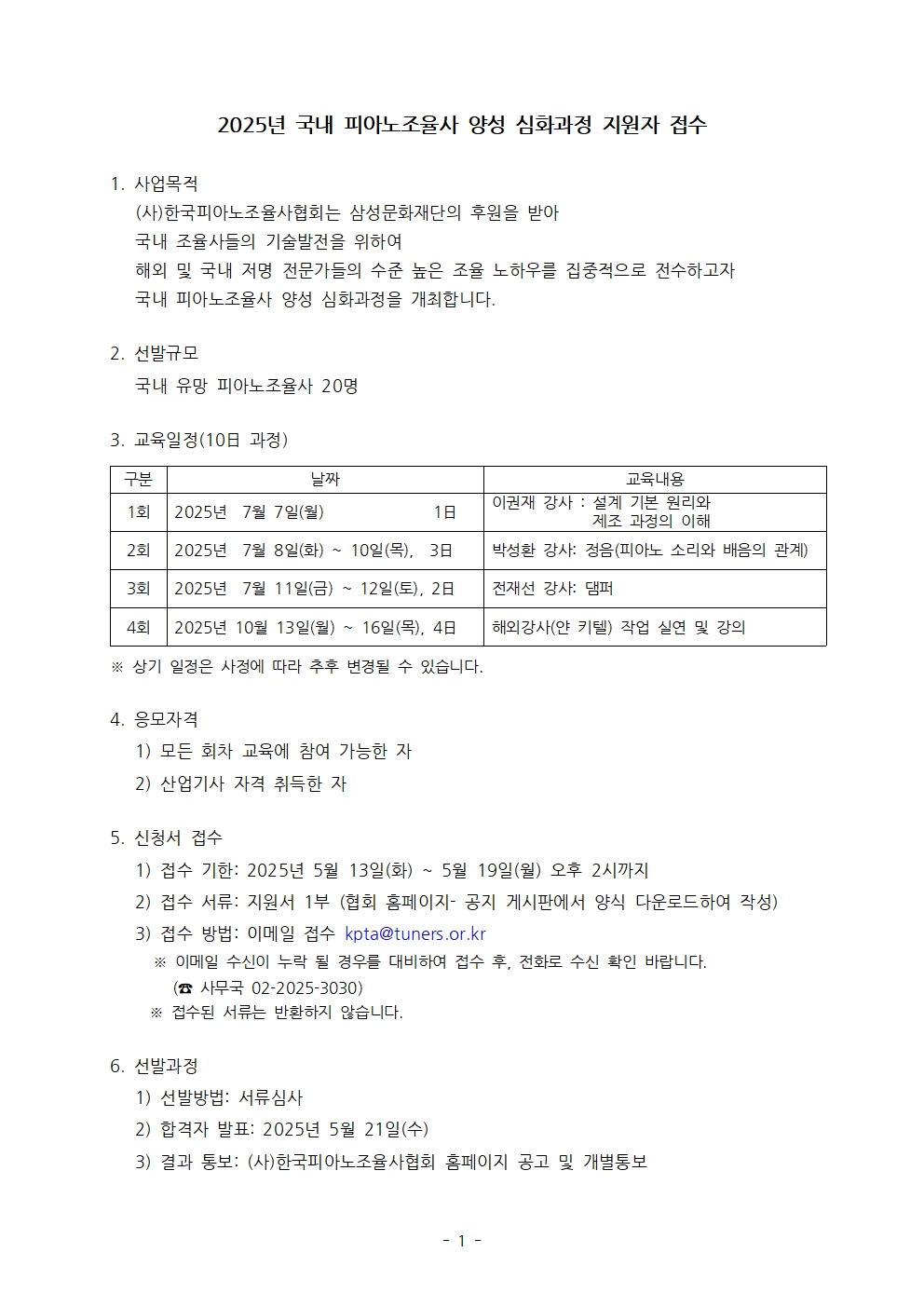 2025년 국내 피아노조율사 양성 심화과정 지원자 접수

1. 사업목적
(사)한국피아노조율사협회는 삼성문화재단의 후원을 받아
국내 조율사들의 기술발전을 위하여
해외 및 국내 저명 전문가들의 수준 높은 조율 노하우를 집중적으로 전수하고자
국내 피아노조율사 양성 심화과정을 개최합니다.

2. 선발규모
국내 유망 피아노조율사 20명

3. 교육일정(10日 과정)

| 구분 | 날짜 | 교육내용 |
|---|---|---|
| 1회 | 2025년 7월 7일(월) 1日 | 이권재 강사 : 설계 기본 원리와 제조 과정의 이해 |
| 2회 | 2025년 7월 8일(화) ~ 10일(목), 3日 | 박성환 강사: 정음(피아노 소리와 배음의 관계) |
| 3회 | 2025년 7월 11일(금) ~ 12일(토), 2日 | 전재선 강사: 댐퍼 |
| 4회 | 2025년 10월 13일(월) ~ 16일(목), 4日 | 해외강사(얀 키텔) 작업 실연 및 강의 |

※ 상기 일정은 사정에 따라 추후 변경될 수 있습니다.

4. 응모자격
1) 모든 회차 교육에 참여 가능한 자
2) 산업기사 자격 취득한 자

5. 신청서 접수
1) 접수 기한: 2025년 5월 13일(화) ~ 5월 19일(월) 오후 2시까지
2) 접수 서류: 지원서 1부 (협회 홈페이지- 공지 게시판에서 양식 다운로드하여 작성)
3) 접수 방법: 이메일 접수 kpta@tuners.or.kr
※ 이메일 수신이 누락 될 경우를 대비하여 접수 후, 전화로 수신 확인 바랍니다.
(☎ 사무국 02-2025-3030)
※ 접수된 서류는 반환하지 않습니다.

6. 선발과정
1) 선발방법: 서류심사
2) 합격자 발표: 2025년 5월 21일(수)
3) 결과 통보: (사)한국피아노조율사협회 홈페이지 공고 및 개별통보

- 1 -